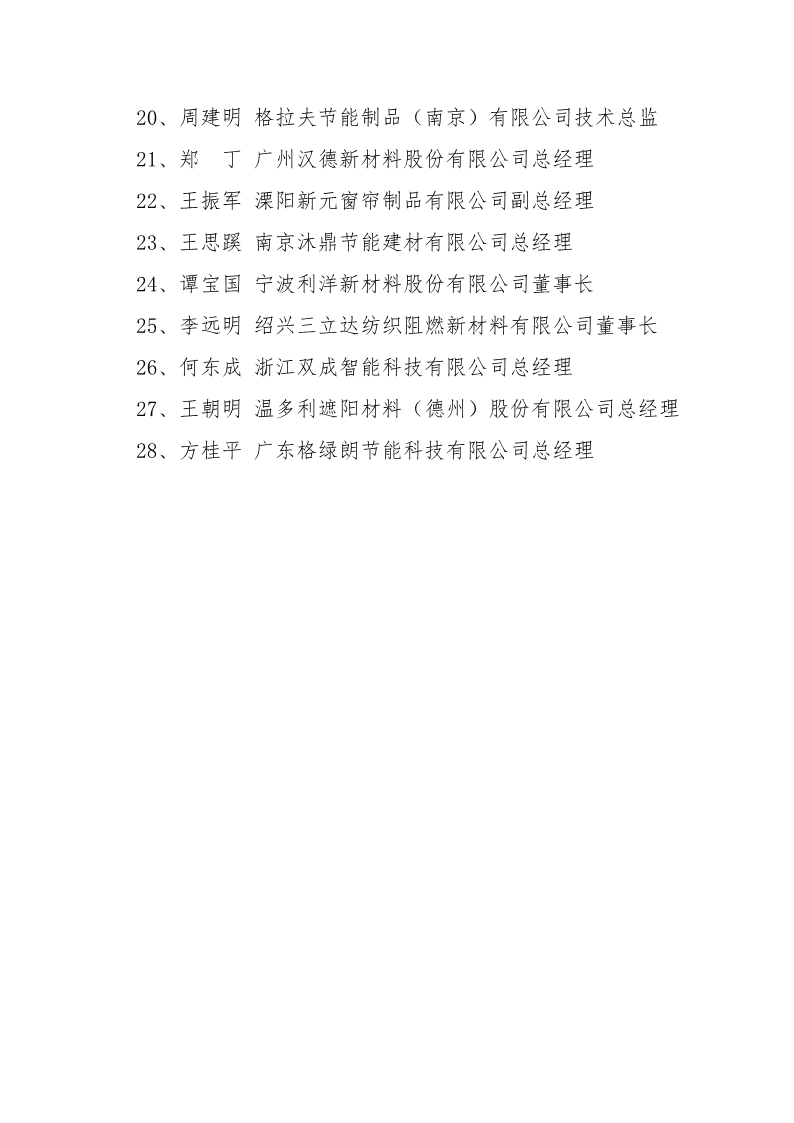 20、周建明 格拉夫节能制品（南京）有限公司技术总监

21、郑　丁 广州汉德新材料股份有限公司总经理

22、王振军 溧阳新元窗帘制品有限公司副总经理

23、王思蹊 南京沐鼎节能建材有限公司总经理

24、谭宝国 宁波利洋新材料股份有限公司董事长

25、李远明 绍兴三立达纺织阻燃新材料有限公司董事长

26、何东成 浙江双成智能科技有限公司总经理

27、王朝明 温多利遮阳材料（德州）股份有限公司总经理

28、方桂平 广东格绿朗节能科技有限公司总经理